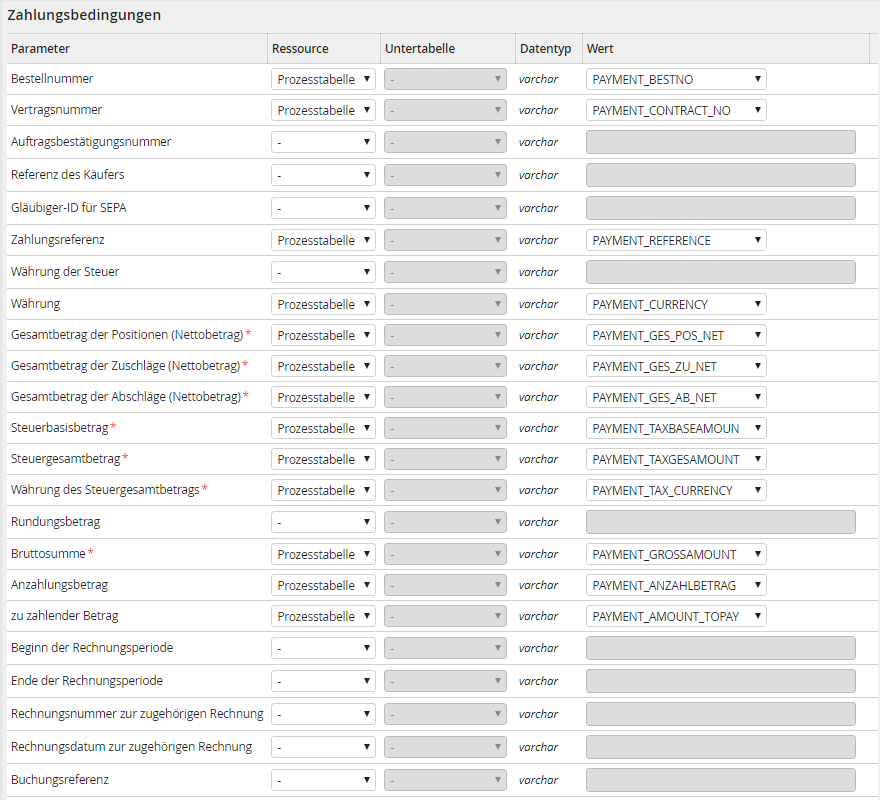 Zahlungsbedingungen

| Parameter | Ressource | Untertabelle | Datentyp | Wert |
|---|---|---|---|---|
| Bestellnummer | Prozesstabelle | - | varchar | PAYMENT_BESTNO |
| Vertragsnummer | Prozesstabelle | - | varchar | PAYMENT_CONTRACT_NO |
| Auftragsbestätigungsnummer | - | - | varchar | |
| Referenz des Käufers | - | - | varchar | |
| Gläubiger-ID für SEPA | - | - | varchar | |
| Zahlungsreferenz | Prozesstabelle | - | varchar | PAYMENT_REFERENCE |
| Währung der Steuer | - | - | varchar | |
| Währung | Prozesstabelle | - | varchar | PAYMENT_CURRENCY |
| Gesamtbetrag der Positionen (Nettobetrag)* | Prozesstabelle | - | varchar | PAYMENT_GES_POS_NET |
| Gesamtbetrag der Zuschläge (Nettobetrag)* | Prozesstabelle | - | varchar | PAYMENT_GES_ZU_NET |
| Gesamtbetrag der Abschläge (Nettobetrag)* | Prozesstabelle | - | varchar | PAYMENT_GES_AB_NET |
| Steuerbasisbetrag* | Prozesstabelle | - | varchar | PAYMENT_TAXBASEAMOUN |
| Steuergesamtbetrag* | Prozesstabelle | - | varchar | PAYMENT_TAXGESAMOUNT |
| Währung des Steuergesamtbetrags* | Prozesstabelle | - | varchar | PAYMENT_TAX_CURRENCY |
| Rundungsbetrag | - | - | varchar | |
| Bruttosumme* | Prozesstabelle | - | varchar | PAYMENT_GROSSAMOUNT |
| Anzahlungsbetrag | Prozesstabelle | - | varchar | PAYMENT_ANZAHLBETRAG |
| zu zahlender Betrag | Prozesstabelle | - | varchar | PAYMENT_AMOUNT_TOPAY |
| Beginn der Rechnungsperiode | - | - | varchar | |
| Ende der Rechnungsperiode | - | - | varchar | |
| Rechnungsnummer zur zugehörigen Rechnung | - | - | varchar | |
| Rechnungsdatum zur zugehörigen Rechnung | - | - | varchar | |
| Buchungsreferenz | - | - | varchar | |